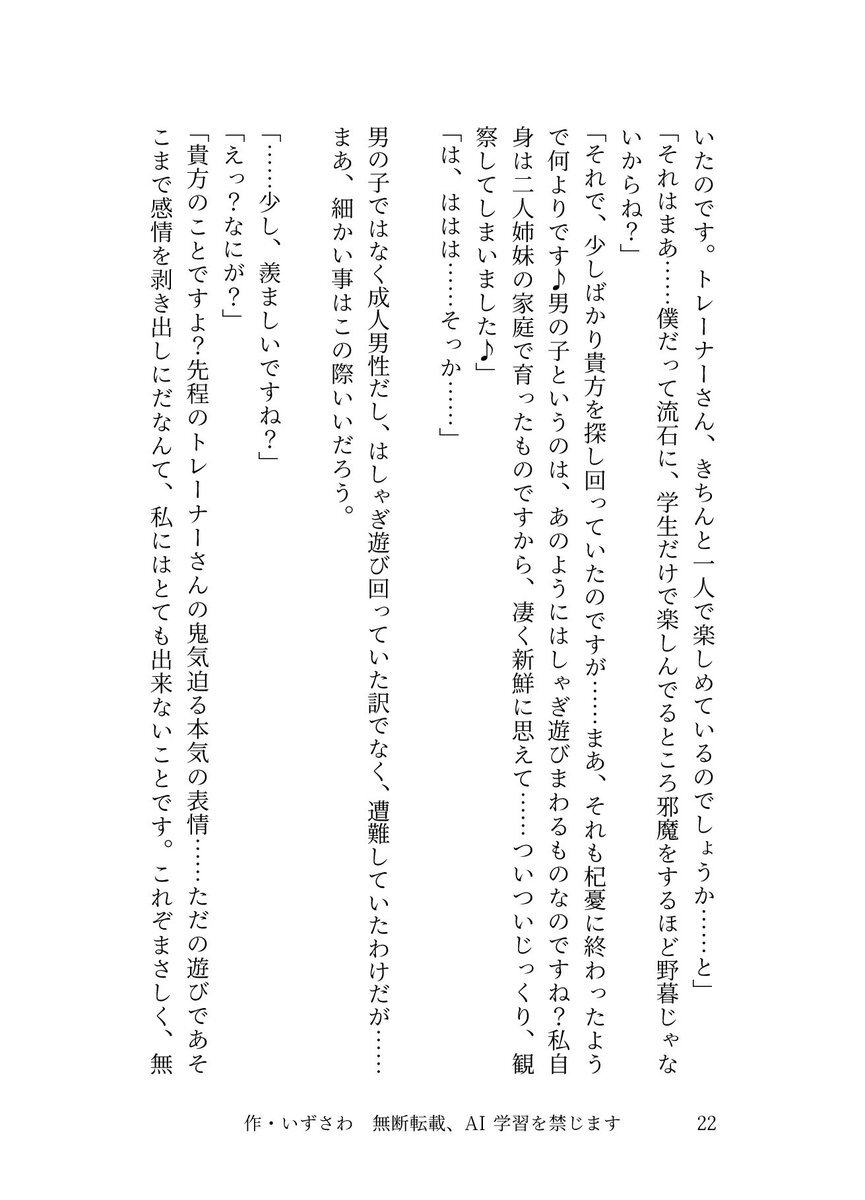 いたのです。トレーナーさん、きちんと一人で楽しめているのでしょうか……と」
「それはまあ……僕だって流石に、学生だけで楽しんでるところ邪魔をするほど野暮じゃないからね？」
「それで、少しばかり貴方を探し回っていたのですが……まあ、それも杞憂に終わったようで何よりです♪男の子というのは、あのようにはしゃぎ遊びまわるものなのですね？私自身は二人姉妹の家庭で育ったものですから、凄く新鮮に思えて……ついついじっくり、観察してしまいました♪」
「は、ははは……そっか……」

男の子ではなく成人男性だし、はしゃぎ遊び回っていた訳でなく、遭難していたわけだが……まあ、細かい事はこの際いいだろう。

「……少し、羨ましいですね？」
「えっ？なにが？」
「貴方のことですよ？先程のトレーナーさんの鬼気迫る本気の表情……ただの遊びであそこまで感情を剥き出しにだなんて、私にはとても出来ないことです。これぞまさしく、無

作・いずさわ　無断転載、AI 学習を禁じます　22